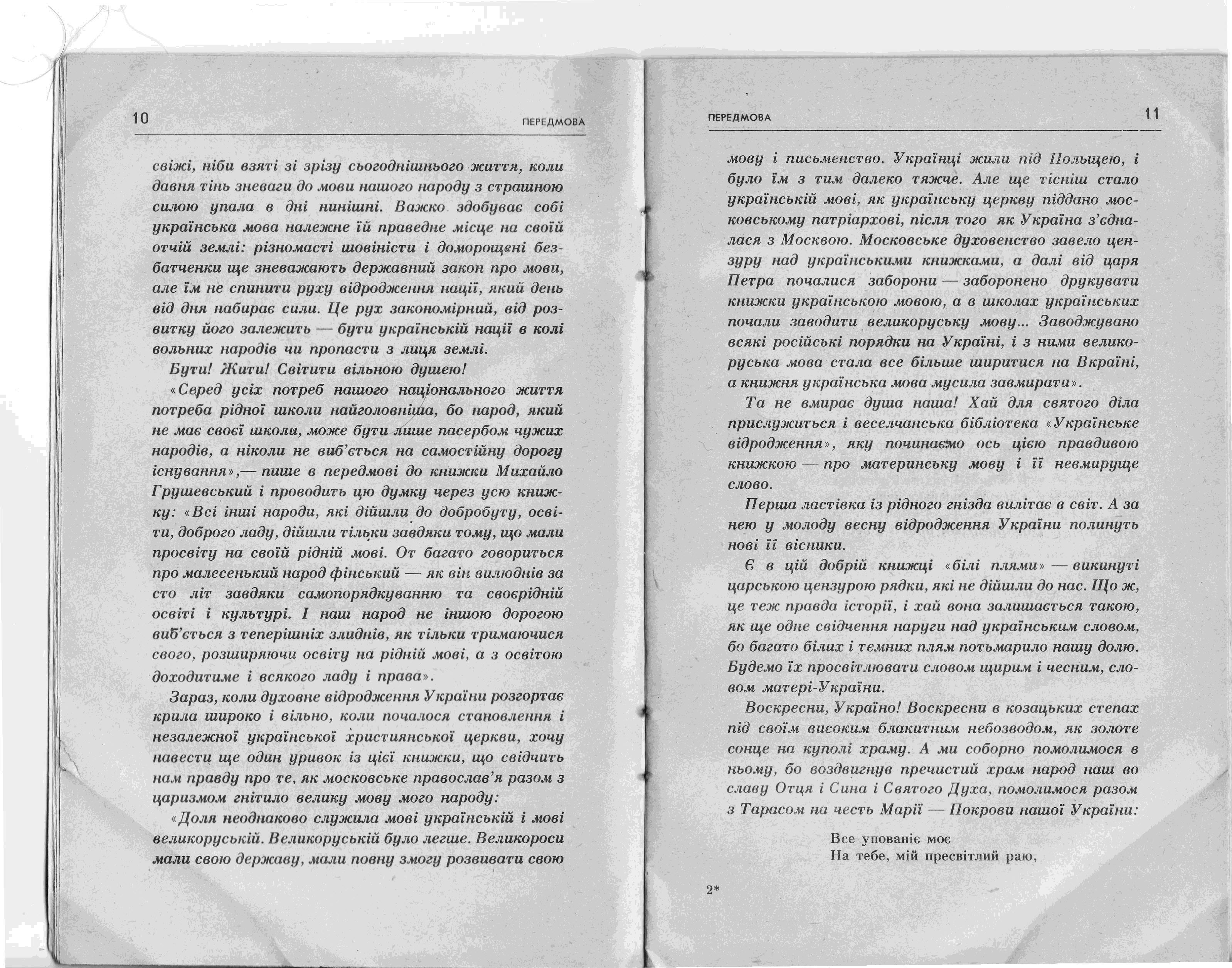 10 ПЕРЕДМОВА

свіжі, ніби взяті зі зрізу сьогоднішнього життя, коли давня тінь зневаги до мови нашого народу з страшною силою упала в дні нинішні. Важко здобуває собі українська мова належне їй праведне місце на своїй отчій землі: різномасті шовіністи і доморощені безбатченки ще зневажають державний закон про мови, але їм не спинити руху відродження нації, який день від дня набирає сили. Це рух закономірний, від розвитку його залежить — бути українській нації в колі вольних народів чи пропасти з лиця землі.

Бути! Жити! Світити вільною душею!

«Серед усіх потреб нашого національного життя потреба рідної школи найголовніша, бо народ, який не має своєї школи, може бути лише пасербом чужих народів, а ніколи не виб'ється на самостійну дорогу існування»,— пише в передмові до книжки Михайло Грушевський і проводить цю думку через усю книжку: «Всі інші народи, які дійшли до добробуту, освіти, доброго ладу, дійшли тільки завдяки тому, що мали просвіту на своїй рідній мові. От багато говориться про малесенький народ фінський — як він вилюднів за сто літ завдяки самопорядкуванню та своєрідній освіті і культурі. І наш народ не іншою дорогою виб'ється з теперішніх злиднів, як тільки тримаючися свого, розширяючи освіту на рідній мові, а з освітою доходитиме і всякого ладу і права».

Зараз, коли духовне відродження України розгортає крила широко і вільно, коли почалося становлення і незалежної української християнської церкви, хочу навести ще один уривок із цієї книжки, що свідчить нам правду про те, як московське православ'я разом з царизмом гнітило велику мову мого народу:

«Доля неоднаково служила мові українській і мові великоруській. Великоруській було легше. Великороси мали свою державу, мали повну змогу розвивати свою

ПЕРЕДМОВА 11

мову і письменство. Українці жили під Польщею, і було їм з тим далеко тяжче. Але ще тісніш стало українській мові, як українську церкву піддано московському патріархові, після того як Україна з'єдналася з Москвою. Московське духовенство завело цензуру над українськими книжками, а далі від царя Петра почалися заборони — заборонено друкувати книжки українською мовою, а в школах українських почали заводити великоруську мову... Заводжувано всякі російські порядки на Україні, і з ними великоруська мова стала все більше ширитися на Вкраїні, а книжня українська мова мусила завмирати».

Та не вмирає душа наша! Хай для святого діла прислужиться і веселчанська бібліотека «Українське відродження», яку починаємо ось цією правдивою книжкою — про материнську мову і її невмируще слово.

Перша ластівка із рідного гнізда вилітає в світ. А за нею у молоду весну відродження України полинуть нові її вісники.

Є в цій добрій книжці «білі плями» — викинуті царською цензурою рядки, які не дійшли до нас. Що ж, це теж правда історії, і хай вона залишається такою, як ще одне свідчення наруги над українським словом, бо багато білих і темних плям потьмарило нашу долю. Будемо їх просвітлювати словом щирим і чесним, словом матері-України.

Воскресни, Україно! Воскресни в козацьких степах під своїм високим блакитним небозводом, як золоте сонце на куполі храму. А ми соборно помолимося в ньому, бо воздвигнув пречистий храм народ наш во славу Отця і Сина і Святого Духа, помолимося разом з Тарасом на честь Марії — Покрови нашої України:

Все упованіє моє
На тебе, мій пресвітлий раю,

2*